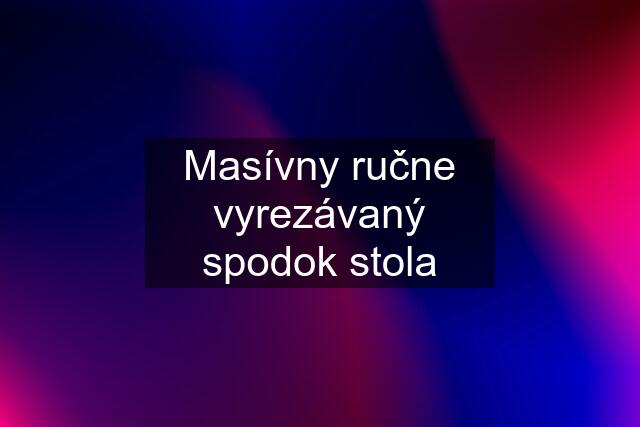 Masívny ručne vyrezávaný spodok stola